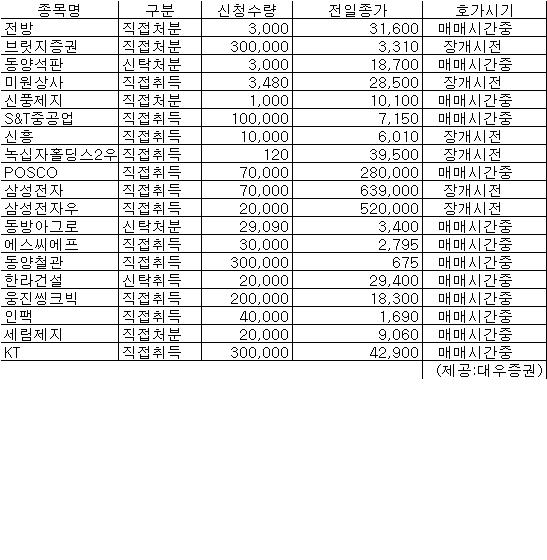 | 종목명 | 구분 | 신청수량 | 전일종가 | 호가시기 |
|---|---|---|---|---|
| 전방 | 직접처분 | 3,000 | 31,600 | 매매시간중 |
| 브릿지증권 | 직접처분 | 300,000 | 3,310 | 장개시전 |
| 동양석판 | 신탁처분 | 3,000 | 18,700 | 매매시간중 |
| 미원상사 | 직접취득 | 3,480 | 28,500 | 장개시전 |
| 신풍제지 | 직접처분 | 1,000 | 10,100 | 매매시간중 |
| S&T중공업 | 직접취득 | 100,000 | 7,150 | 매매시간중 |
| 신흥 | 직접취득 | 10,000 | 6,010 | 장개시전 |
| 녹십자홀딩스2우 | 직접취득 | 120 | 39,500 | 장개시전 |
| POSCO | 직접취득 | 70,000 | 280,000 | 매매시간중 |
| 삼성전자 | 직접취득 | 70,000 | 639,000 | 장개시전 |
| 삼성전자우 | 직접취득 | 20,000 | 520,000 | 장개시전 |
| 동방아그로 | 신탁처분 | 29,090 | 3,400 | 매매시간중 |
| 에스씨에프 | 직접취득 | 30,000 | 2,795 | 매매시간중 |
| 동양철관 | 직접취득 | 300,000 | 675 | 매매시간중 |
| 한라건설 | 신탁취득 | 20,000 | 29,400 | 매매시간중 |
| 웅진씽크빅 | 직접취득 | 200,000 | 18,300 | 매매시간중 |
| 인팩 | 직접취득 | 40,000 | 1,690 | 매매시간중 |
| 세림제지 | 직접처분 | 20,000 | 9,060 | 매매시간중 |
| KT | 직접취득 | 300,000 | 42,900 | 매매시간중 |
| | | | | (제공:대우증권) |